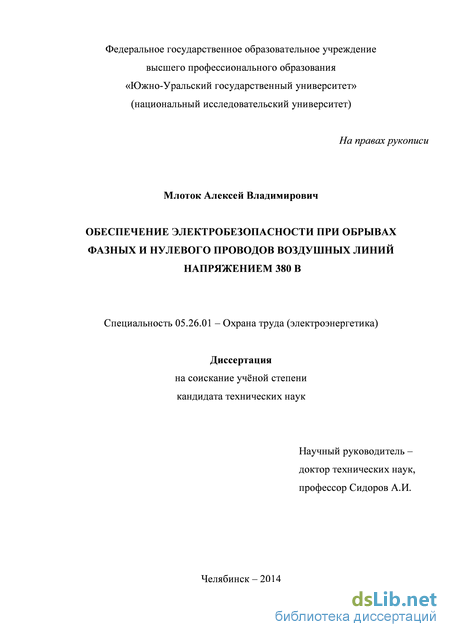 Федеральное государственное образовательное учреждение
высшего профессионального образования
«Южно-Уральский государственный университет»
(национальный исследовательский университет)

На правах рукописи

Млоток Алексей Владимирович

ОБЕСПЕЧЕНИЕ ЭЛЕКТРОБЕЗОПАСНОСТИ ПРИ ОБРЫВАХ ФАЗНЫХ И НУЛЕВОГО ПРОВОДОВ ВОЗДУШНЫХ ЛИНИЙ НАПРЯЖЕНИЕМ 380 В

Специальность 05.26.01 – Охрана труда (электроэнергетика)

Диссертация
на соискание учёной степени
кандидата технических наук

Научный руководитель –
доктор технических наук,
профессор Сидоров А.И.

Челябинск – 2014

dsLib.net
библиотека диссертаций